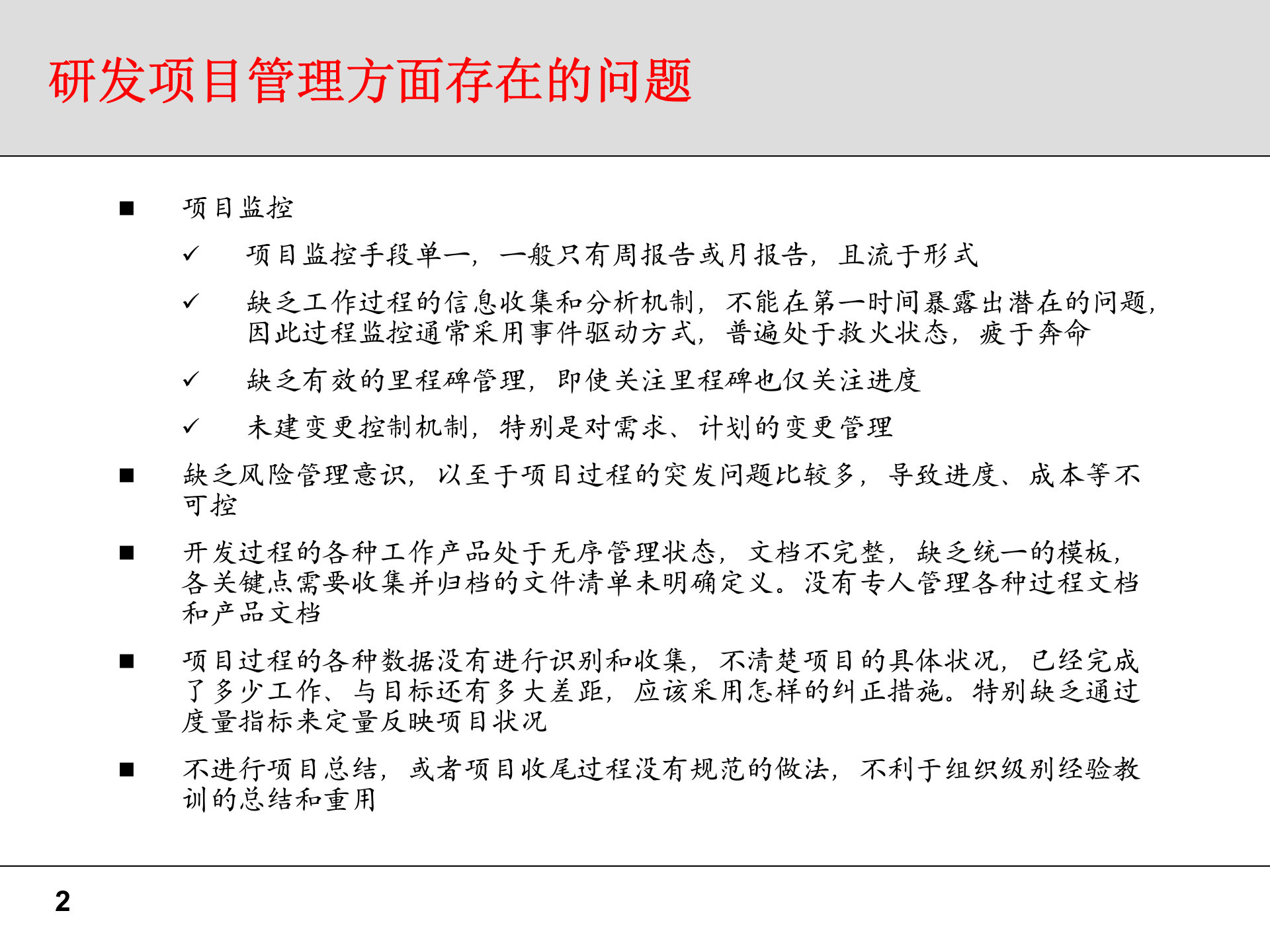 研发项目管理方面存在的问题

■ 项目监控

✓ 项目监控手段单一，一般只有周报告或月报告，且流于形式

✓ 缺乏工作过程的信息收集和分析机制，不能在第一时间暴露出潜在的问题，因此过程监控通常采用事件驱动方式，普遍处于救火状态，疲于奔命

✓ 缺乏有效的里程碑管理，即使关注里程碑也仅关注进度

✓ 未建变更控制机制，特别是对需求、计划的变更管理

■ 缺乏风险管理意识，以至于项目过程的突发问题比较多，导致进度、成本等不可控

■ 开发过程的各种工作产品处于无序管理状态，文档不完整，缺乏统一的模板，各关键点需要收集并归档的文件清单未明确定义。没有专人管理各种过程文档和产品文档

■ 项目过程的各种数据没有进行识别和收集，不清楚项目的具体状况，已经完成了多少工作、与目标还有多大差距，应该采用怎样的纠正措施。特别缺乏通过度量指标来定量反映项目状况

■ 不进行项目总结，或者项目收尾过程没有规范的做法，不利于组织级别经验教训的总结和重用

2